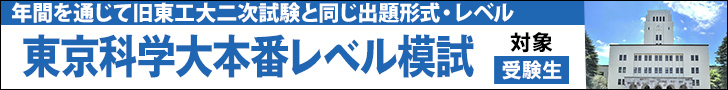 年間を通じて旧東工大二次試験と同じ出題形式・レベル

東京科学大本番レベル模試

対象

受験生